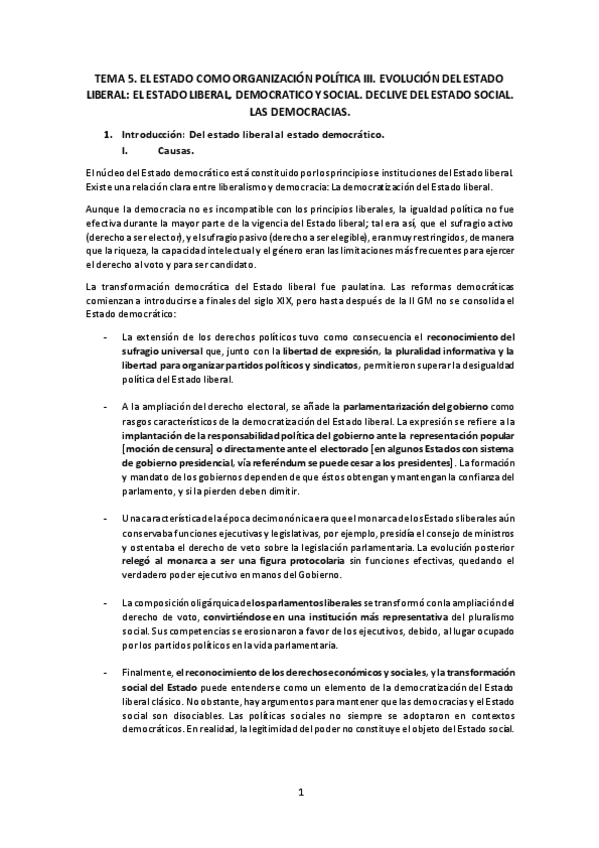 TEMA 5. EL ESTADO COMO ORGANIZACIÓN POLÍTICA III. EVOLUCIÓN DEL ESTADO LIBERAL: EL ESTADO LIBERAL, DEMOCRATICO Y SOCIAL. DECLIVE DEL ESTADO SOCIAL. LAS DEMOCRACIAS.

1. Introducción: Del estado liberal al estado democrático.

I. Causas.

El núcleo del Estado democrático está constituido por los principios e instituciones del Estado liberal. Existe una relación clara entre liberalismo y democracia: La democratización del Estado liberal.

Aunque la democracia no es incompatible con los principios liberales, la igualdad política no fue efectiva durante la mayor parte de la vigencia del Estado liberal; tal era así, que el sufragio activo (derecho a ser elector), y el sufragio pasivo (derecho a ser elegible), eran muy restringidos, de manera que la riqueza, la capacidad intelectual y el género eran las limitaciones más frecuentes para ejercer el derecho al voto y para ser candidato.

La transformación democrática del Estado liberal fue paulatina. Las reformas democráticas comienzan a introducirse a finales del siglo XIX, pero hasta después de la II GM no se consolida el Estado democrático:

- La extensión de los derechos políticos tuvo como consecuencia el reconocimiento del sufragio universal que, junto con la libertad de expresión, la pluralidad informativa y la libertad para organizar partidos políticos y sindicatos, permitieron superar la desigualdad política del Estado liberal.

- A la ampliación del derecho electoral, se añade la parlamentarización del gobierno como rasgos característicos de la democratización del Estado liberal. La expresión se refiere a la implantación de la responsabilidad política del gobierno ante la representación popular [moción de censura] o directamente ante el electorado [en algunos Estados con sistema de gobierno presidencial, vía referéndum se puede cesar a los presidentes]. La formación y mandato de los gobiernos dependen de que éstos obtengan y mantengan la confianza del parlamento, y si la pierden deben dimitir.

- Una característica de la época decimonónica era que el monarca de los Estados liberales aún conservaba funciones ejecutivas y legislativas, por ejemplo, presidía el consejo de ministros y ostentaba el derecho de veto sobre la legislación parlamentaria. La evolución posterior relegó al monarca a ser una figura protocolaria sin funciones efectivas, quedando el verdadero poder ejecutivo en manos del Gobierno.

- La composición oligárquica de los parlamentos liberales se transformó con la ampliación del derecho de voto, convirtiéndose en una institución más representativa del pluralismo social. Sus competencias se erosionaron a favor de los ejecutivos, debido, al lugar ocupado por los partidos políticos en la vida parlamentaria.

- Finalmente, el reconocimiento de los derechos económicos y sociales, y la transformación social del Estado puede entenderse como un elemento de la democratización del Estado liberal clásico. No obstante, hay argumentos para mantener que las democracias y el Estado social son disociables. Las políticas sociales no siempre se adoptaron en contextos democráticos. En realidad, la legitimidad del poder no constituye el objeto del Estado social.

1